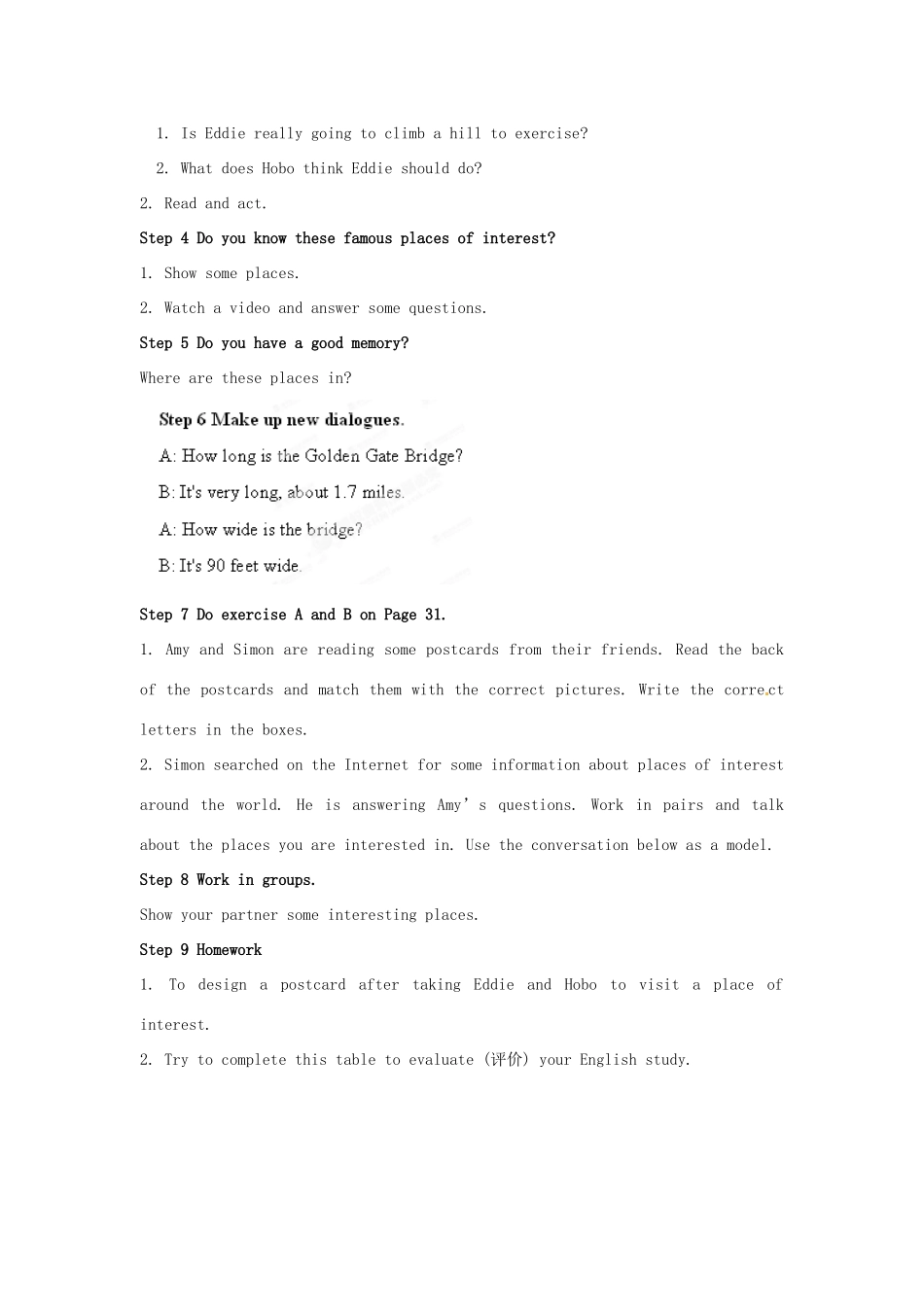 1. Is Eddie really going to climb a hill to exercise?

2. What does Hobo think Eddie should do?

2. Read and act.

Step 4 Do you know these famous places of interest?

1. Show some places.

2. Watch a video and answer some questions.

Step 5 Do you have a good memory?

Where are these places in?

Step 6 Make up new dialogues.

A: How long is the Golden Gate Bridge?

B: It's very long, about 1.7 miles.

A: How wide is the bridge?

B: It's 90 feet wide.

Step 7 Do exercise A and B on Page 31.

1. Amy and Simon are reading some postcards from their friends. Read the back of the postcards and match them with the correct pictures. Write the correct letters in the boxes.

2. Simon searched on the Internet for some information about places of interest around the world. He is answering Amy's questions. Work in pairs and talk about the places you are interested in. Use the conversation below as a model.

Step 8 Work in groups.

Show your partner some interesting places.

Step 9 Homework

1. To design a postcard after taking Eddie and Hobo to visit a place of interest.

2. Try to complete this table to evaluate (评价) your English study.